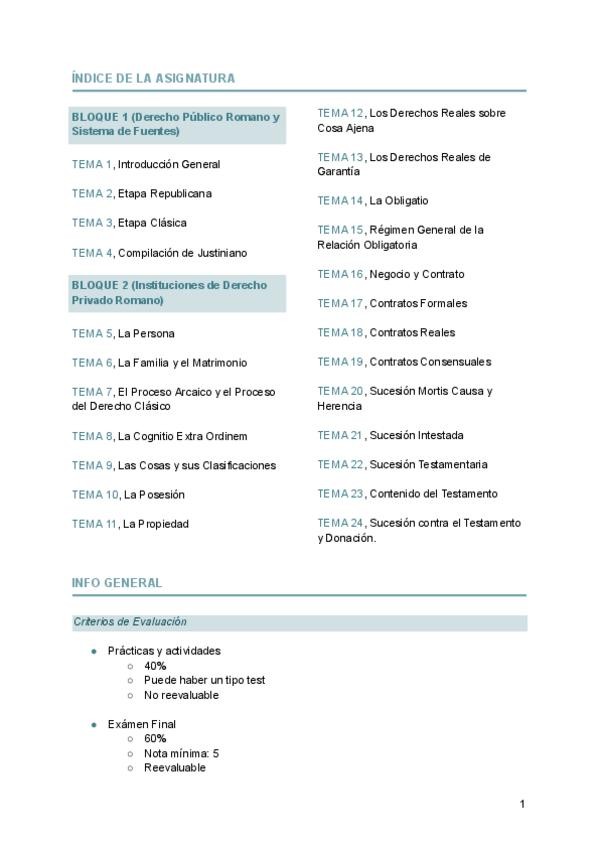 ÍNDICE DE LA ASIGNATURA

BLOQUE 1 (Derecho Público Romano y Sistema de Fuentes)

TEMA 1, Introducción General

TEMA 2, Etapa Republicana

TEMA 3, Etapa Clásica

TEMA 4, Compilación de Justiniano

BLOQUE 2 (Instituciones de Derecho Privado Romano)

TEMA 5, La Persona

TEMA 6, La Familia y el Matrimonio

TEMA 7, El Proceso Arcaico y el Proceso del Derecho Clásico

TEMA 8, La Cognitio Extra Ordinem

TEMA 9, Las Cosas y sus Clasificaciones

TEMA 10, La Posesión

TEMA 11, La Propiedad

TEMA 12, Los Derechos Reales sobre Cosa Ajena

TEMA 13, Los Derechos Reales de Garantía

TEMA 14, La Obligatio

TEMA 15, Régimen General de la Relación Obligatoria

TEMA 16, Negocio y Contrato

TEMA 17, Contratos Formales

TEMA 18, Contratos Reales

TEMA 19, Contratos Consensuales

TEMA 20, Sucesión Mortis Causa y Herencia

TEMA 21, Sucesión Intestada

TEMA 22, Sucesión Testamentaria

TEMA 23, Contenido del Testamento

TEMA 24, Sucesión contra el Testamento y Donación.

INFO GENERAL

Criterios de Evaluación

- Prácticas y actividades
  - 40%
  - Puede haber un tipo test
  - No reevaluable

- Exámen Final
  - 60%
  - Nota mínima: 5
  - Reevaluable

1